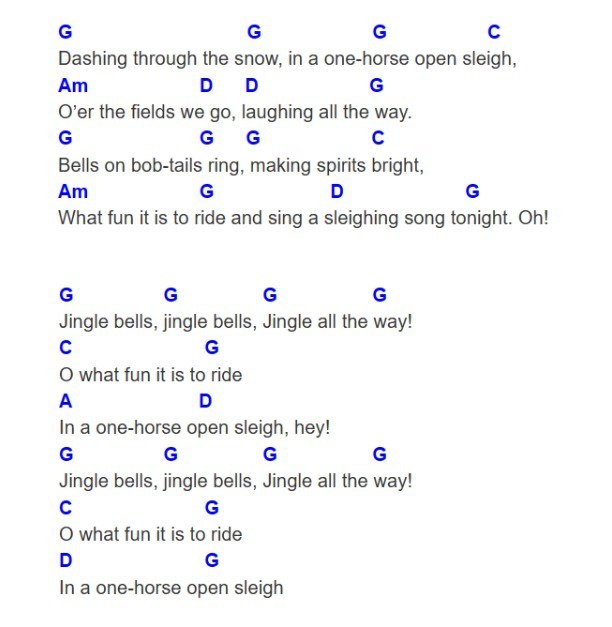 G G G C
Dashing through the snow, in a one-horse open sleigh,
Am D D G
O’er the fields we go, laughing all the way.
G G G C
Bells on bob-tails ring, making spirits bright,
Am G D G
What fun it is to ride and sing a sleighing song tonight. Oh!

G G G G
Jingle bells, jingle bells, Jingle all the way!
C G
O what fun it is to ride
A D
In a one-horse open sleigh, hey!
G G G G
Jingle bells, jingle bells, Jingle all the way!
C G
O what fun it is to ride
D G
In a one-horse open sleigh